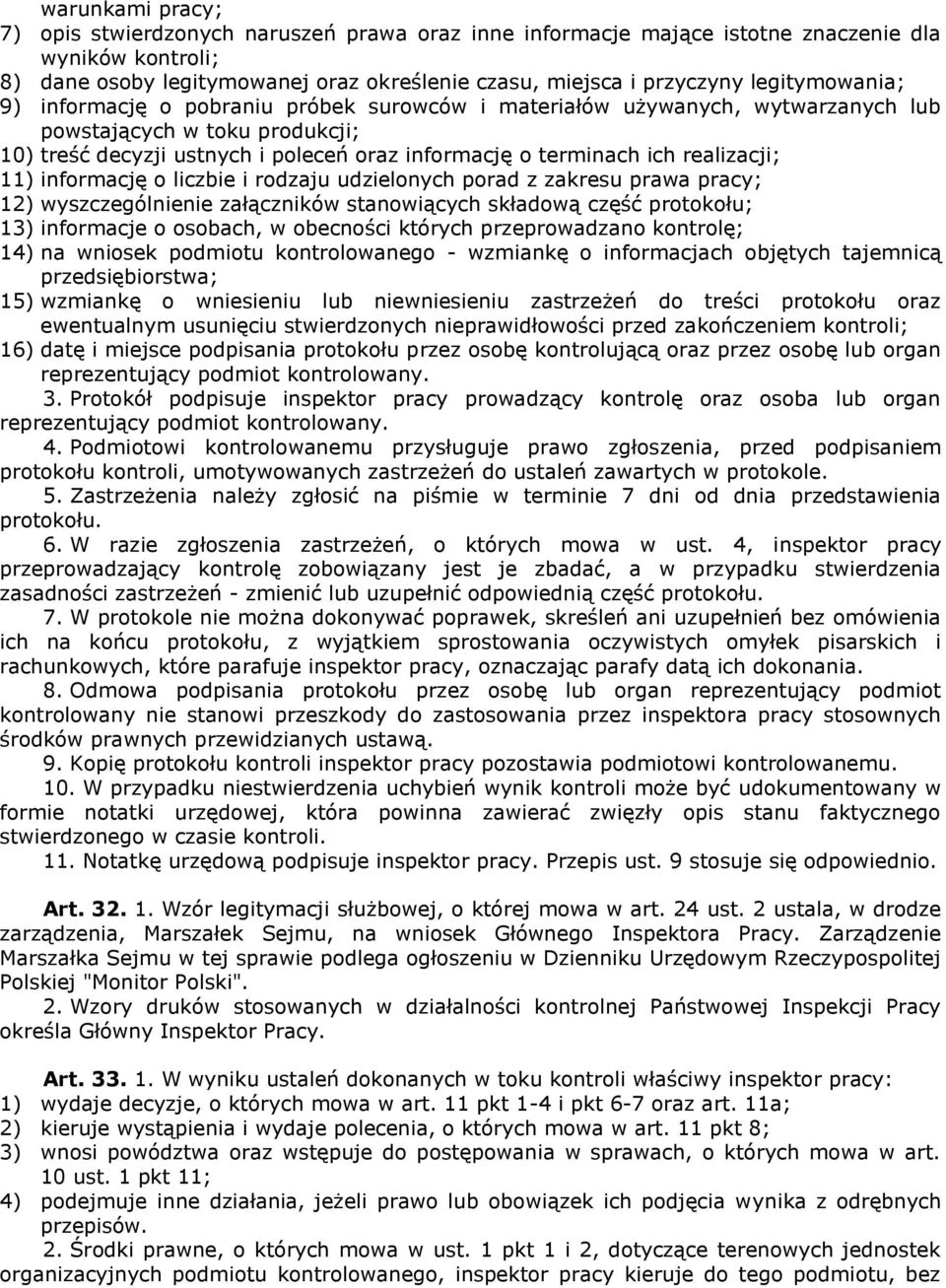 warunkami pracy;
7) opis stwierdzonych naruszeń prawa oraz inne informacje mające istotne znaczenie dla wyników kontroli;
8) dane osoby legitymowanej oraz określenie czasu, miejsca i przyczyny legitymowania;
9) informację o pobraniu próbek surowców i materiałów używanych, wytwarzanych lub powstających w toku produkcji;
10) treść decyzji ustnych i poleceń oraz informację o terminach ich realizacji;
11) informację o liczbie i rodzaju udzielonych porad z zakresu prawa pracy;
12) wyszczególnienie załączników stanowiących składową część protokołu;
13) informacje o osobach, w obecności których przeprowadzano kontrolę;
14) na wniosek podmiotu kontrolowanego - wzmiankę o informacjach objętych tajemnicą przedsiębiorstwa;
15) wzmiankę o wniesieniu lub niewniesieniu zastrzeżeń do treści protokołu oraz ewentualnym usunięciu stwierdzonych nieprawidłowości przed zakończeniem kontroli;
16) datę i miejsce podpisania protokołu przez osobę kontrolującą oraz przez osobę lub organ reprezentujący podmiot kontrolowany.

3. Protokół podpisuje inspektor pracy prowadzący kontrolę oraz osoba lub organ reprezentujący podmiot kontrolowany.

4. Podmiotowi kontrolowanemu przysługuje prawo zgłoszenia, przed podpisaniem protokołu kontroli, umotywowanych zastrzeżeń do ustaleń zawartych w protokole.

5. Zastrzeżenia należy zgłosić na piśmie w terminie 7 dni od dnia przedstawienia protokołu.

6. W razie zgłoszenia zastrzeżeń, o których mowa w ust. 4, inspektor pracy przeprowadzający kontrolę zobowiązany jest je zbadać, a w przypadku stwierdzenia zasadności zastrzeżeń - zmienić lub uzupełnić odpowiednią część protokołu.

7. W protokole nie można dokonywać poprawek, skreśleń ani uzupełnień bez omówienia ich na końcu protokołu, z wyjątkiem sprostowania oczywistych omyłek pisarskich i rachunkowych, które parafuje inspektor pracy, oznaczając parafy datą ich dokonania.

8. Odmowa podpisania protokołu przez osobę lub organ reprezentujący podmiot kontrolowany nie stanowi przeszkody do zastosowania przez inspektora pracy stosownych środków prawnych przewidzianych ustawą.

9. Kopię protokołu kontroli inspektor pracy pozostawia podmiotowi kontrolowanemu.

10. W przypadku niestwierdzenia uchybień wynik kontroli może być udokumentowany w formie notatki urzędowej, która powinna zawierać zwięzły opis stanu faktycznego stwierdzonego w czasie kontroli.

11. Notatkę urzędową podpisuje inspektor pracy. Przepis ust. 9 stosuje się odpowiednio.

Art. 32. 1. Wzór legitymacji służbowej, o której mowa w art. 24 ust. 2 ustala, w drodze zarządzenia, Marszałek Sejmu, na wniosek Głównego Inspektora Pracy. Zarządzenie Marszałka Sejmu w tej sprawie podlega ogłoszeniu w Dzienniku Urzędowym Rzeczypospolitej Polskiej "Monitor Polski".

2. Wzory druków stosowanych w działalności kontrolnej Państwowej Inspekcji Pracy określa Główny Inspektor Pracy.

Art. 33. 1. W wyniku ustaleń dokonanych w toku kontroli właściwy inspektor pracy:
1) wydaje decyzje, o których mowa w art. 11 pkt 1-4 i pkt 6-7 oraz art. 11a;
2) kieruje wystąpienia i wydaje polecenia, o których mowa w art. 11 pkt 8;
3) wnosi powództwa oraz wstępuje do postępowania w sprawach, o których mowa w art. 10 ust. 1 pkt 11;
4) podejmuje inne działania, jeżeli prawo lub obowiązek ich podjęcia wynika z odrębnych przepisów.

2. Środki prawne, o których mowa w ust. 1 pkt 1 i 2, dotyczące terenowych jednostek organizacyjnych podmiotu kontrolowanego, inspektor pracy kieruje do tego podmiotu, bez